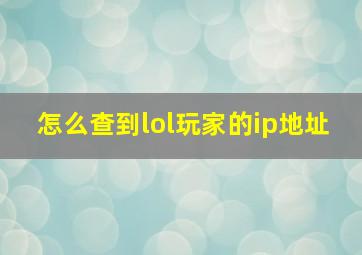 怎么查到lol玩家的ip地址